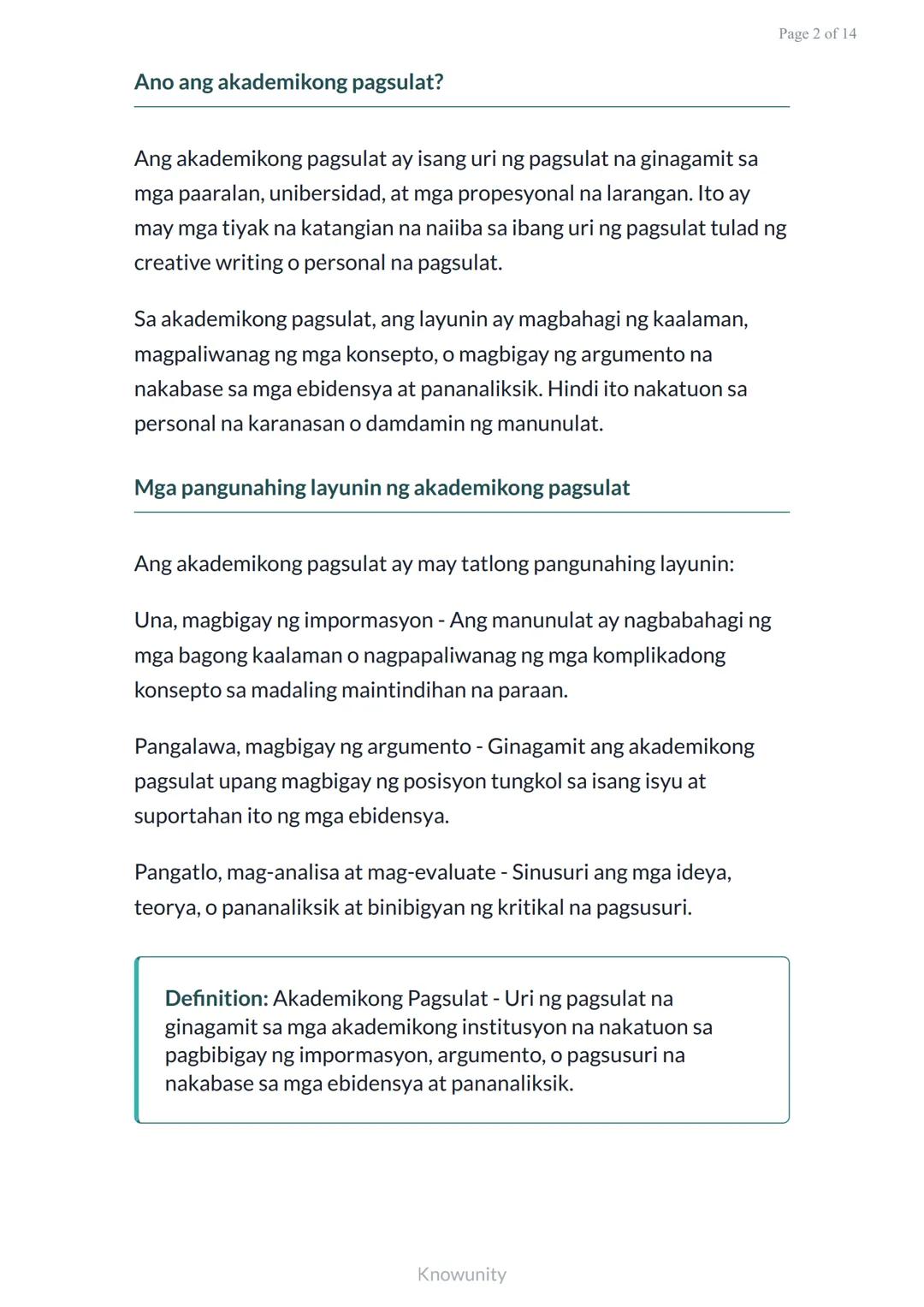 Page 2 of 14

Ano ang akademikong pagsulat?

Ang akademikong pagsulat ay isang uri ng pagsulat na ginagamit sa mga paaralan, unibersidad, at mga propesyonal na larangan. Ito ay may mga tiyak na katangian na naiiba sa ibang uri ng pagsulat tulad ng creative writing o personal na pagsulat.

Sa akademikong pagsulat, ang layunin ay magbahagi ng kaalaman, magpaliwanag ng mga konsepto, o magbigay ng argumento na nakabase sa mga ebidensya at pananaliksik. Hindi ito nakatuon sa personal na karanasan o damdamin ng manunulat.

Mga pangunahing layunin ng akademikong pagsulat

Ang akademikong pagsulat ay may tatlong pangunahing layunin:

Una, magbigay ng impormasyon - Ang manunulat ay nagbabahagi ng mga bagong kaalaman o nagpapaliwanag ng mga komplikadong konsepto sa madaling maintindihan na paraan.

Pangalawa, magbigay ng argumento - Ginagamit ang akademikong pagsulat upang magbigay ng posisyon tungkol sa isang isyu at suportahan ito ng mga ebidensya.

Pangatlo, mag-analisa at mag-evaluate - Sinusuri ang mga ideya, teorya, o pananaliksik at binibigyan ng kritikal na pagsusuri.

Definition: Akademikong Pagsulat - Uri ng pagsulat na ginagamit sa mga akademikong institusyon na nakatuon sa pagbibigay ng impormasyon, argumento, o pagsusuri na nakabase sa mga ebidensya at pananaliksik.

Knowunity